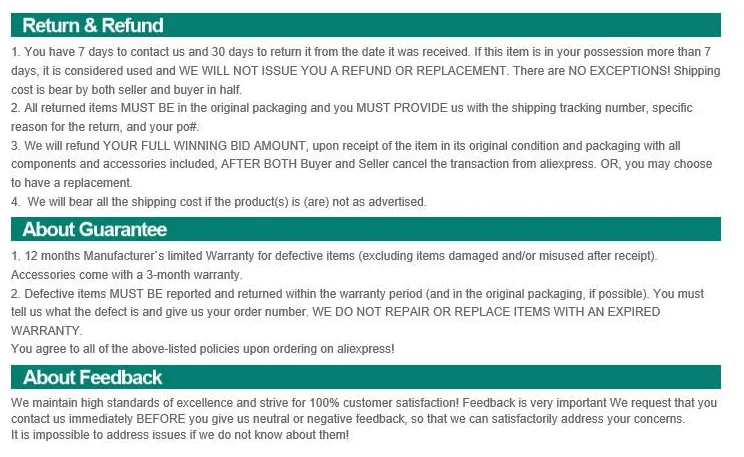 Return & Refund

1. You have 7 days to contact us and 30 days to return it from the date it was received. If this item is in your possession more than 7 days, it is considered used and WE WILL NOT ISSUE YOU A REFUND OR REPLACEMENT. There are NO EXCEPTIONS! Shipping cost is bear by both seller and buyer in half.
2. All returned items MUST BE in the original packaging and you MUST PROVIDE us with the shipping tracking number, specific reason for the return, and your po#.
3. We will refund YOUR FULL WINNING BID AMOUNT, upon receipt of the item in its original condition and packaging with all components and accessories included, AFTER BOTH Buyer and Seller cancel the transaction from aliexpress. OR, you may choose to have a replacement.
4. We will bear all the shipping cost if the product(s) is (are) not as advertised.

About Guarantee

1. 12 months Manufacturer`s limited Warranty for defective items (excluding items damaged and/or misused after receipt). Accessories come with a 3-month warranty.
2. Defective items MUST BE reported and returned within the warranty period (and in the original packaging, if possible). You must tell us what the defect is and give us your order number. WE DO NOT REPAIR OR REPLACE ITEMS WITH AN EXPIRED WARRANTY.
You agree to all of the above-listed policies upon ordering on aliexpress!

About Feedback

We maintain high standards of excellence and strive for 100% customer satisfaction! Feedback is very important We request that you contact us immediately BEFORE you give us neutral or negative feedback, so that we can satisfactorily address your concerns.
It is impossible to address issues if we do not know about them!